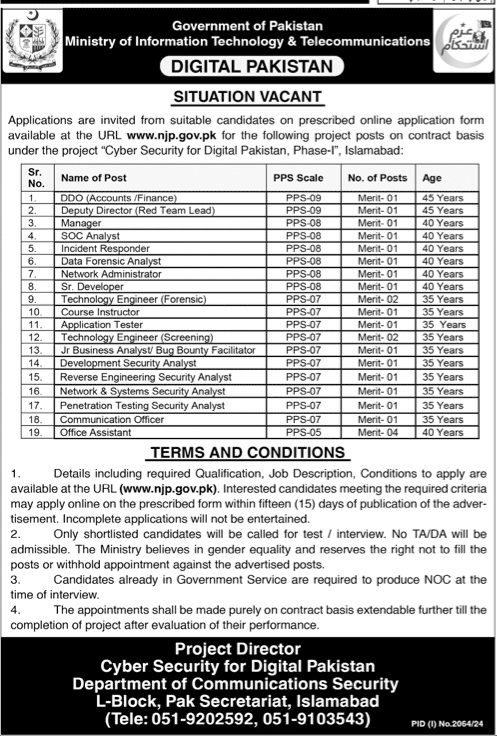 Government of Pakistan
Ministry of Information Technology & Telecommunications

عزم استحکام

DIGITAL PAKISTAN

SITUATION VACANT

Applications are invited from suitable candidates on prescribed online application form available at the URL www.njp.gov.pk for the following project posts on contract basis under the project "Cyber Security for Digital Pakistan, Phase-I", Islamabad:

| Sr. No. | Name of Post | PPS Scale | No. of Posts | Age |
|---|---|---|---|---|
| 1. | DDO (Accounts /Finance) | PPS-09 | Merit- 01 | 45 Years |
| 2. | Deputy Director (Red Team Lead) | PPS-09 | Merit- 01 | 45 Years |
| 3. | Manager | PPS-08 | Merit- 01 | 40 Years |
| 4. | SOC Analyst | PPS-08 | Merit- 01 | 40 Years |
| 5. | Incident Responder | PPS-08 | Merit- 01 | 40 Years |
| 6. | Data Forensic Analyst | PPS-08 | Merit- 01 | 40 Years |
| 7. | Network Administrator | PPS-08 | Merit- 01 | 40 Years |
| 8. | Sr. Developer | PPS-08 | Merit- 01 | 40 Years |
| 9. | Technology Engineer (Forensic) | PPS-07 | Merit- 02 | 35 Years |
| 10. | Course Instructor | PPS-07 | Merit- 01 | 35 Years |
| 11. | Application Tester | PPS-07 | Merit- 01 | 35 Years |
| 12. | Technology Engineer (Screening) | PPS-07 | Merit- 02 | 35 Years |
| 13. | Jr Business Analyst/ Bug Bounty Facilitator | PPS-07 | Merit- 01 | 35 Years |
| 14. | Development Security Analyst | PPS-07 | Merit- 01 | 35 Years |
| 15. | Reverse Engineering Security Analyst | PPS-07 | Merit- 01 | 35 Years |
| 16. | Network & Systems Security Analyst | PPS-07 | Merit- 01 | 35 Years |
| 17. | Penetration Testing Security Analyst | PPS-07 | Merit- 01 | 35 Years |
| 18. | Communication Officer | PPS-07 | Merit- 01 | 35 Years |
| 19. | Office Assistant | PPS-05 | Merit- 04 | 40 Years |

TERMS AND CONDITIONS

1. Details including required Qualification, Job Description, Conditions to apply are available at the URL (www.njp.gov.pk). Interested candidates meeting the required criteria may apply online on the prescribed form within fifteen (15) days of publication of the advertisement. Incomplete applications will not be entertained.
2. Only shortlisted candidates will be called for test / interview. No TA/DA will be admissible. The Ministry believes in gender equality and reserves the right not to fill the posts or withhold appointment against the advertised posts.
3. Candidates already in Government Service are required to produce NOC at the time of interview.
4. The appointments shall be made purely on contract basis extendable further till the completion of project after evaluation of their performance.

Project Director
Cyber Security for Digital Pakistan
Department of Communications Security
L-Block, Pak Secretariat, Islamabad
(Tele: 051-9202592, 051-9103543)

PID (I) No.2064/24